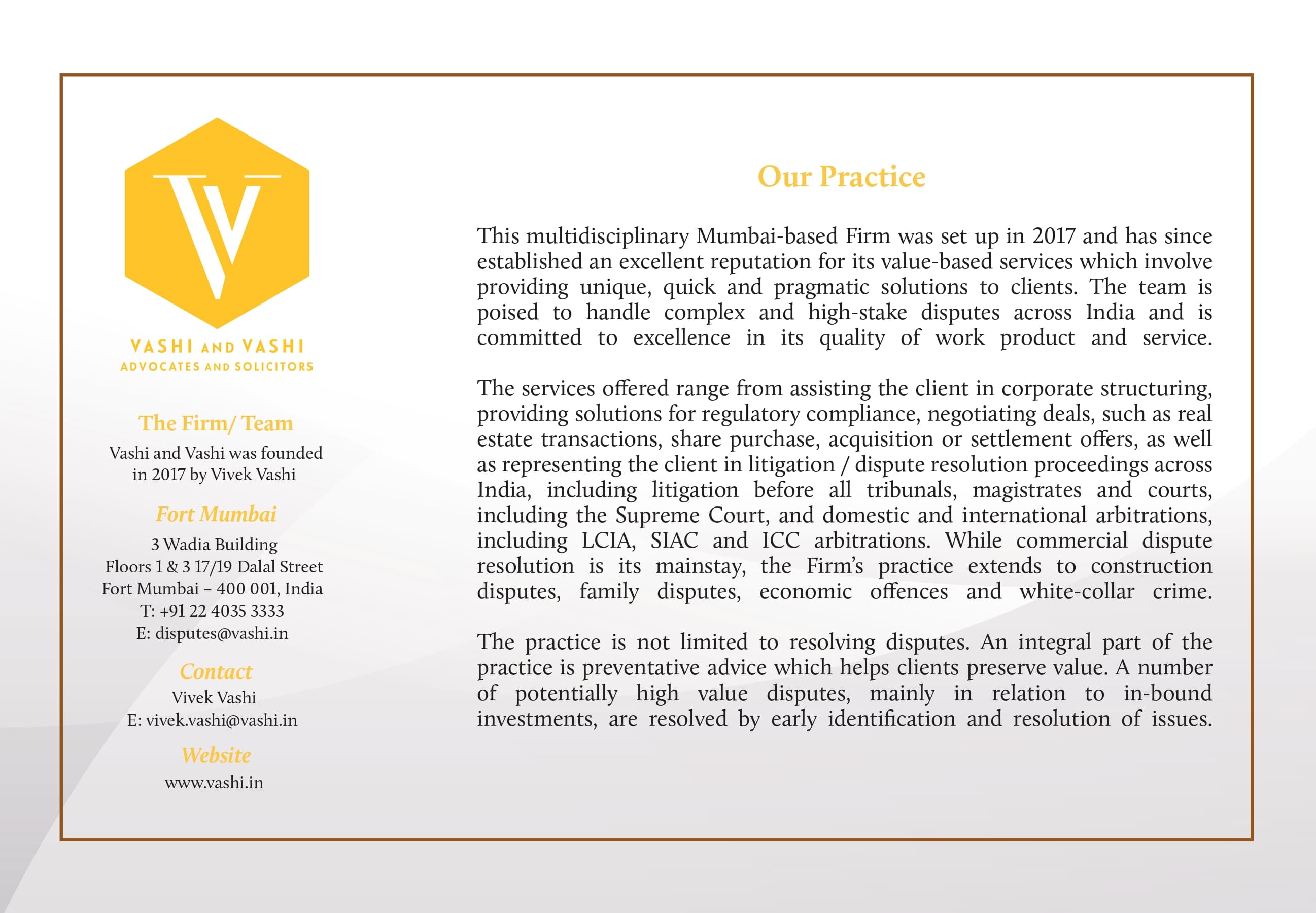 VASHI AND VASHI
ADVOCATES AND SOLICITORS

The Firm/ Team

Vashi and Vashi was founded in 2017 by Vivek Vashi

Fort Mumbai

3 Wadia Building
Floors 1 & 3 17/19 Dalal Street
Fort Mumbai – 400 001, India
T: +91 22 4035 3333
E: disputes@vashi.in

Contact

Vivek Vashi
E: vivek.vashi@vashi.in

Website

www.vashi.in

Our Practice

This multidisciplinary Mumbai-based Firm was set up in 2017 and has since established an excellent reputation for its value-based services which involve providing unique, quick and pragmatic solutions to clients. The team is poised to handle complex and high-stake disputes across India and is committed to excellence in its quality of work product and service.

The services offered range from assisting the client in corporate structuring, providing solutions for regulatory compliance, negotiating deals, such as real estate transactions, share purchase, acquisition or settlement offers, as well as representing the client in litigation / dispute resolution proceedings across India, including litigation before all tribunals, magistrates and courts, including the Supreme Court, and domestic and international arbitrations, including LCIA, SIAC and ICC arbitrations. While commercial dispute resolution is its mainstay, the Firm's practice extends to construction disputes, family disputes, economic offences and white-collar crime.

The practice is not limited to resolving disputes. An integral part of the practice is preventative advice which helps clients preserve value. A number of potentially high value disputes, mainly in relation to in-bound investments, are resolved by early identification and resolution of issues.